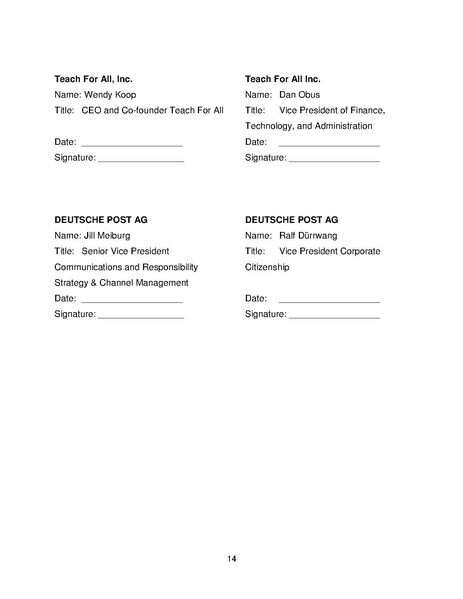 Teach For All, Inc.
Name: Wendy Koop
Title: CEO and Co-founder Teach For All

Date: ____________________
Signature: _________________

Teach For All Inc.
Name: Dan Obus
Title: Vice President of Finance, Technology, and Administration
Date: ____________________
Signature: __________________

DEUTSCHE POST AG
Name: Jill Meiburg
Title: Senior Vice President Communications and Responsibility Strategy & Channel Management
Date: ____________________
Signature: _________________

DEUTSCHE POST AG
Name: Ralf Dürrwang
Title: Vice President Corporate Citizenship

Date: ____________________
Signature: __________________

14